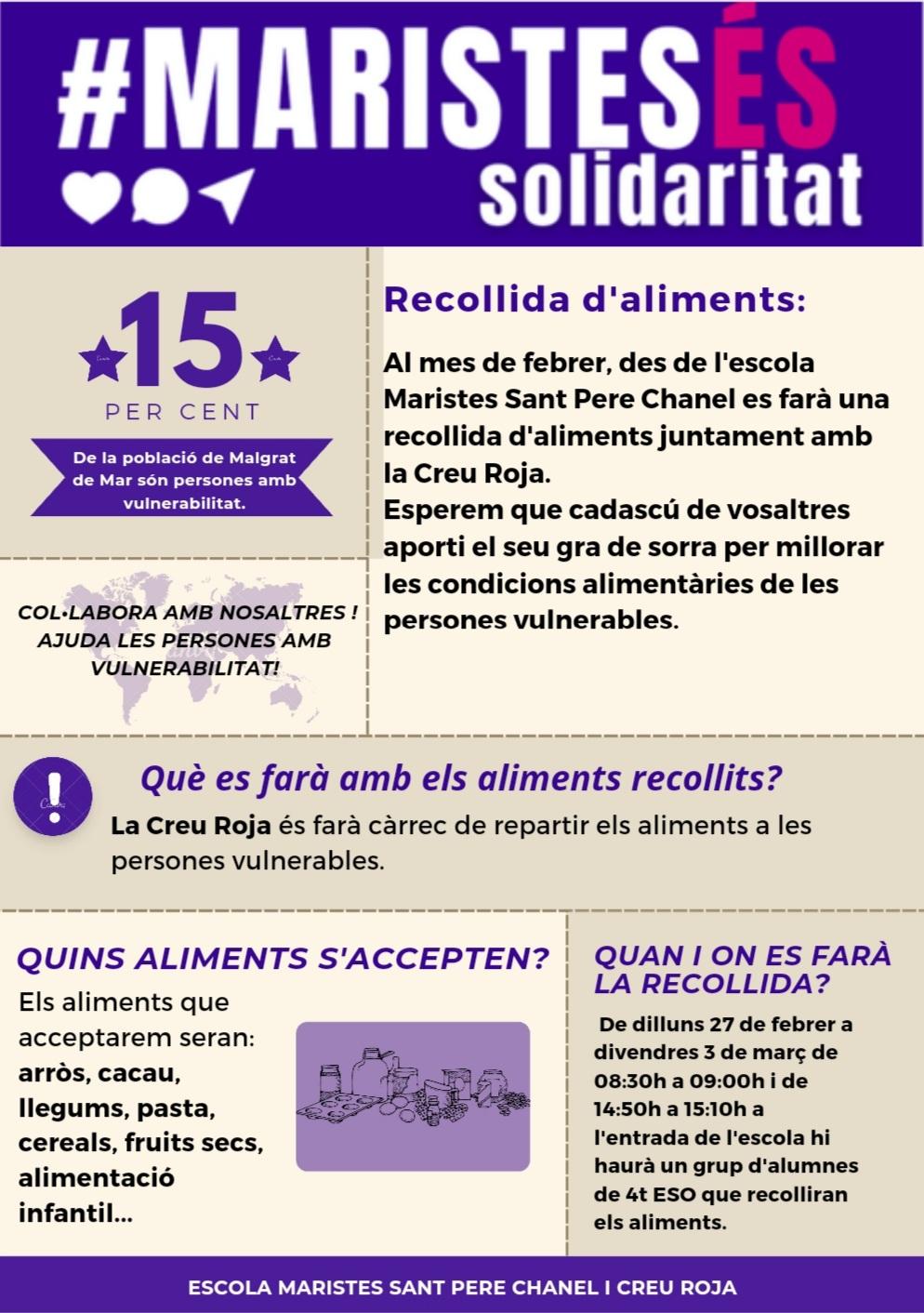 #MARISTESÉS
solidaritat

15
PER CENT

De la població de Malgrat de Mar són persones amb vulnerabilitat.

COL·LABORA AMB NOSALTRES ! AJUDA LES PERSONES AMB VULNERABILITAT!

Recollida d'aliments:

Al mes de febrer, des de l'escola Maristes Sant Pere Chanel es farà una recollida d'aliments juntament amb la Creu Roja.
Esperem que cadascú de vosaltres aporti el seu gra de sorra per millorar les condicions alimentàries de les persones vulnerables.

Què es farà amb els aliments recollits?

La Creu Roja és farà càrrec de repartir els aliments a les persones vulnerables.

QUINS ALIMENTS S'ACCEPTEN?

Els aliments que acceptarem seran: arròs, cacau, llegums, pasta, cereals, fruits secs, alimentació infantil...

QUAN I ON ES FARÀ LA RECOLLIDA?

De dilluns 27 de febrer a divendres 3 de març de 08:30h a 09:00h i de 14:50h a 15:10h a l'entrada de l'escola hi haurà un grup d'alumnes de 4t ESO que recolliran els aliments.

ESCOLA MARISTES SANT PERE CHANEL I CREU ROJA